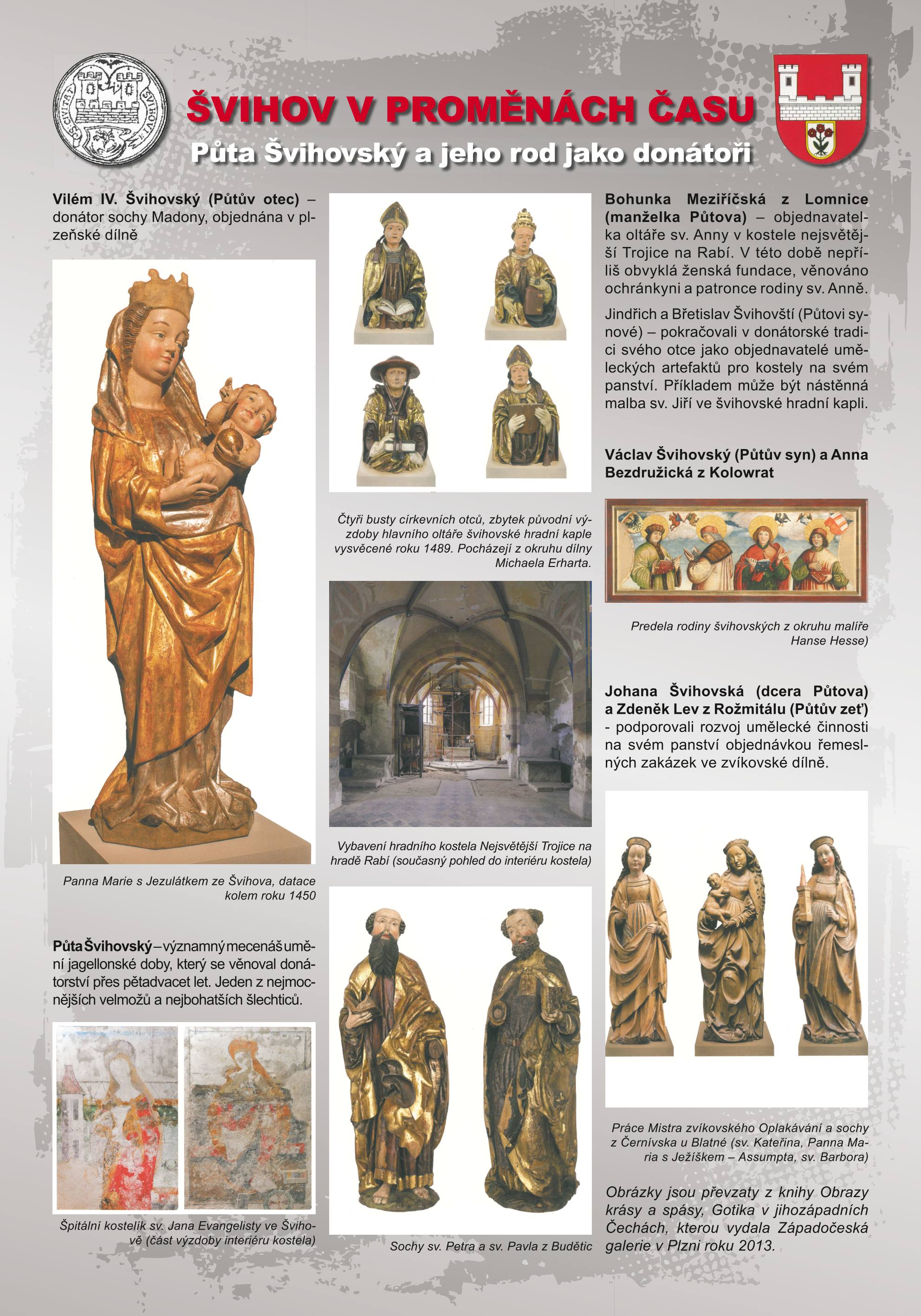 ŠVIHOV V PROMĚNÁCH ČASU

Půta Švihovský a jeho rod jako donátoři

Vilém IV. Švihovský (Půtův otec) – donátor sochy Madony, objednána v plzeňské dílně

Panna Marie s Jezulátkem ze Švihova, datace kolem roku 1450

Půta Švihovský – významný mecenáš umění jagellonské doby, který se věnoval donátorství přes pětadvacet let. Jeden z nejmocnějších velmožů a nejbohatších šlechticů.

Špitální kostelík sv. Jana Evangelisty ve Švihově (část výzdoby interiéru kostela)

Čtyři busty církevních otců, zbytek původní výzdoby hlavního oltáře švihovské hradní kaple vysvěcené roku 1489. Pocházejí z okruhu dílny Michaela Erharta.

Vybavení hradního kostela Nejsvětější Trojice na hradě Rabí (současný pohled do interiéru kostela)

Sochy sv. Petra a sv. Pavla z Budětic

Bohunka Meziříčská z Lomnice (manželka Půtova) – objednavatelka oltáře sv. Anny v kostele nejsvětější Trojice na Rabí. V této době nepříliš obvyklá ženská fundace, věnováno ochránkyni a patronce rodiny sv. Anně.

Jindřich a Břetislav Švihovští (Půtovi synové) – pokračovali v donátorské tradici svého otce jako objednavatelé uměleckých artefaktů pro kostely na svém panství. Příkladem může být nástěnná malba sv. Jiří ve švihovské hradní kapli.

Václav Švihovský (Půtův syn) a Anna Bezdružická z Kolowrat

Predela rodiny švihovských z okruhu malíře Hanse Hesse)

Johana Švihovská (dcera Půtova) a Zdeněk Lev z Rožmitálu (Půtův zeť) - podporovali rozvoj umělecké činnosti na svém panství objednávkou řemeslných zakázek ve zvíkovské dílně.

Práce Mistra zvíkovského Oplakávání a sochy z Černívska u Blatné (sv. Kateřina, Panna Maria s Ježíškem – Assumpta, sv. Barbora)

Obrázky jsou převzaty z knihy Obrazy krásy a spásy, Gotika v jihozápadních Čechách, kterou vydala Západočeská galerie v Plzni roku 2013.